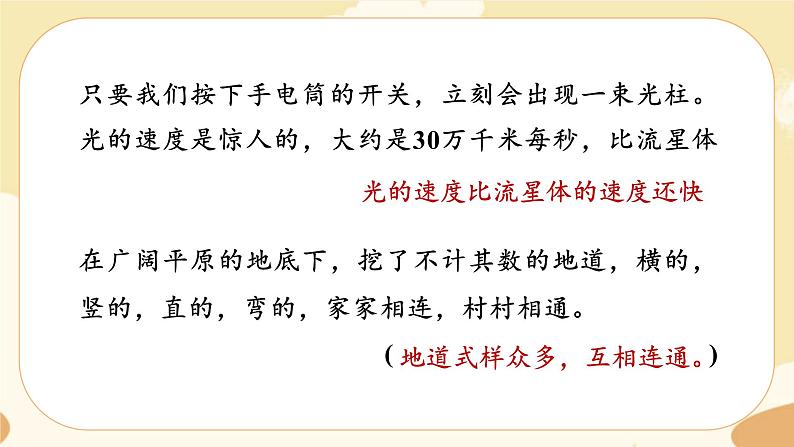 只要我们按下手电筒的开关，立刻会出现一束光柱。光的速度是惊人的，大约是30万千米每秒，比流星体

光的速度比流星体的速度还快

在广阔平原的地底下，挖了不计其数的地道，横的，竖的，直的，弯的，家家相连，村村相通。

（地道式样众多，互相连通。）